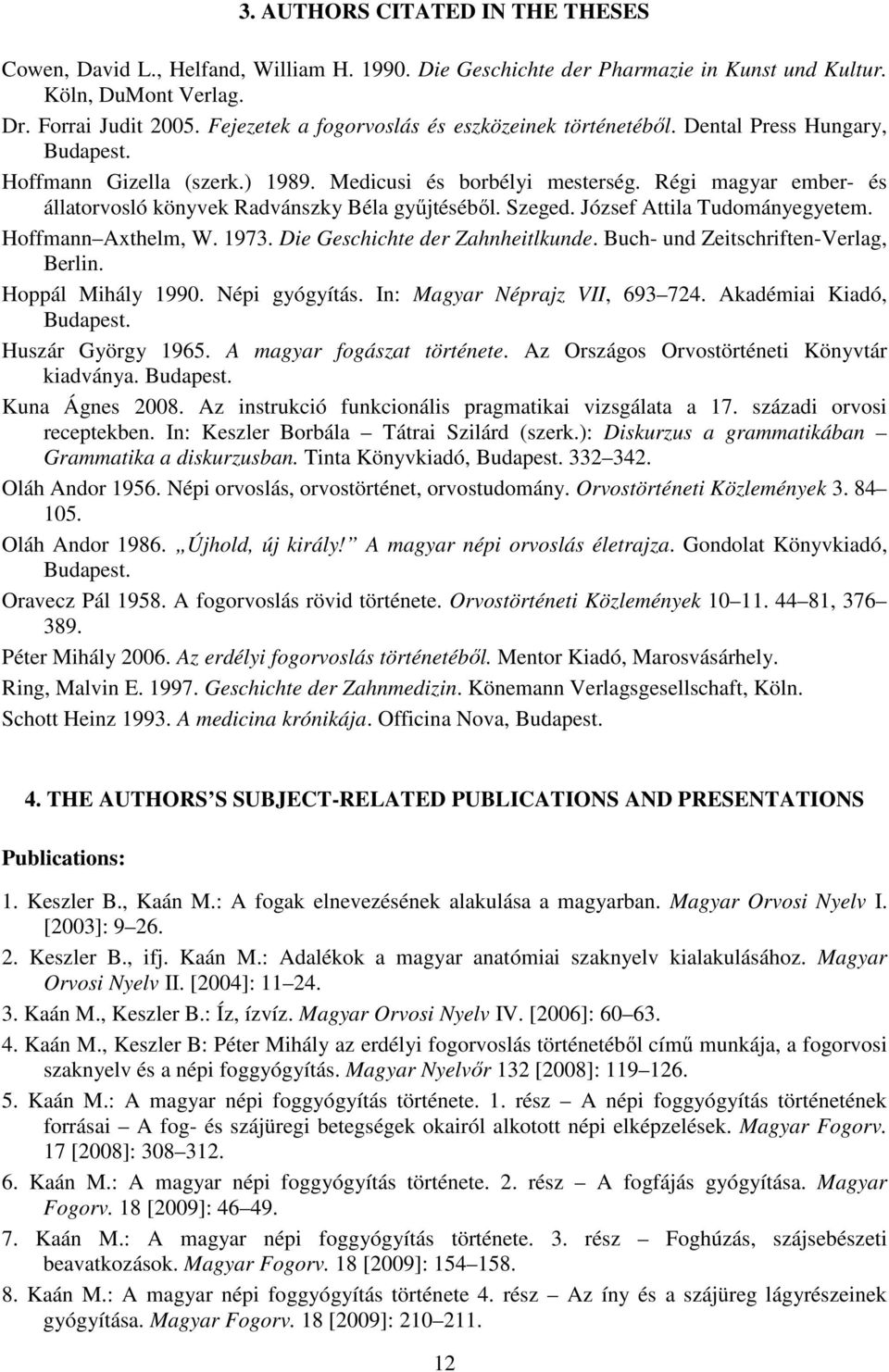 3. AUTHORS CITATED IN THE THESES

Cowen, David L., Helfand, William H. 1990. Die Geschichte der Pharmazie in Kunst und Kultur. Köln, DuMont Verlag.

Dr. Forrai Judit 2005. Fejezetek a fogorvoslás és eszközeinek történetéből. Dental Press Hungary, Budapest.

Hoffmann Gizella (szerk.) 1989. Medicusi és borbélyi mesterség. Régi magyar ember- és állatorvosló könyvek Radvánszky Béla gyűjtéséből. Szeged. József Attila Tudományegyetem.

Hoffmann Axthelm, W. 1973. Die Geschichte der Zahnheitlkunde. Buch- und Zeitschriften-Verlag, Berlin.

Hoppál Mihály 1990. Népi gyógyítás. In: Magyar Néprajz VII, 693 724. Akadémiai Kiadó, Budapest.

Huszár György 1965. A magyar fogászat története. Az Országos Orvostörténeti Könyvtár kiadványa. Budapest.

Kuna Ágnes 2008. Az instrukció funkcionális pragmatikai vizsgálata a 17. századi orvosi receptekben. In: Keszler Borbála Tátrai Szilárd (szerk.): Diskurzus a grammatikában Grammatika a diskurzusban. Tinta Könyvkiadó, Budapest. 332 342.

Oláh Andor 1956. Népi orvoslás, orvostörténet, orvostudomány. Orvostörténeti Közlemények 3. 84 105.

Oláh Andor 1986. Újhold, új király! A magyar népi orvoslás életrajza. Gondolat Könyvkiadó, Budapest.

Oravecz Pál 1958. A fogorvoslás rövid története. Orvostörténeti Közlemények 10 11. 44 81, 376 389.

Péter Mihály 2006. Az erdélyi fogorvoslás történetéből. Mentor Kiadó, Marosvásárhely.

Ring, Malvin E. 1997. Geschichte der Zahnmedizin. Könemann Verlagsgesellschaft, Köln.

Schott Heinz 1993. A medicina krónikája. Officina Nova, Budapest.

4. THE AUTHORS S SUBJECT-RELATED PUBLICATIONS AND PRESENTATIONS

Publications:

1. Keszler B., Kaán M.: A fogak elnevezésének alakulása a magyarban. Magyar Orvosi Nyelv I. [2003]: 9 26.

2. Keszler B., ifj. Kaán M.: Adalékok a magyar anatómiai szaknyelv kialakulásához. Magyar Orvosi Nyelv II. [2004]: 11 24.

3. Kaán M., Keszler B.: Íz, ízvíz. Magyar Orvosi Nyelv IV. [2006]: 60 63.

4. Kaán M., Keszler B: Péter Mihály az erdélyi fogorvoslás történetéből című munkája, a fogorvosi szaknyelv és a népi foggyógyítás. Magyar Nyelvőr 132 [2008]: 119 126.

5. Kaán M.: A magyar népi foggyógyítás története. 1. rész A népi foggyógyítás történetének forrásai A fog- és szájüregi betegségek okairól alkotott népi elképzelések. Magyar Fogorv. 17 [2008]: 308 312.

6. Kaán M.: A magyar népi foggyógyítás története. 2. rész A fogfájás gyógyítása. Magyar Fogorv. 18 [2009]: 46 49.

7. Kaán M.: A magyar népi foggyógyítás története. 3. rész Foghúzás, szájsebészeti beavatkozások. Magyar Fogorv. 18 [2009]: 154 158.

8. Kaán M.: A magyar népi foggyógyítás története 4. rész Az íny és a szájüreg lágyrészeinek gyógyítása. Magyar Fogorv. 18 [2009]: 210 211.

12